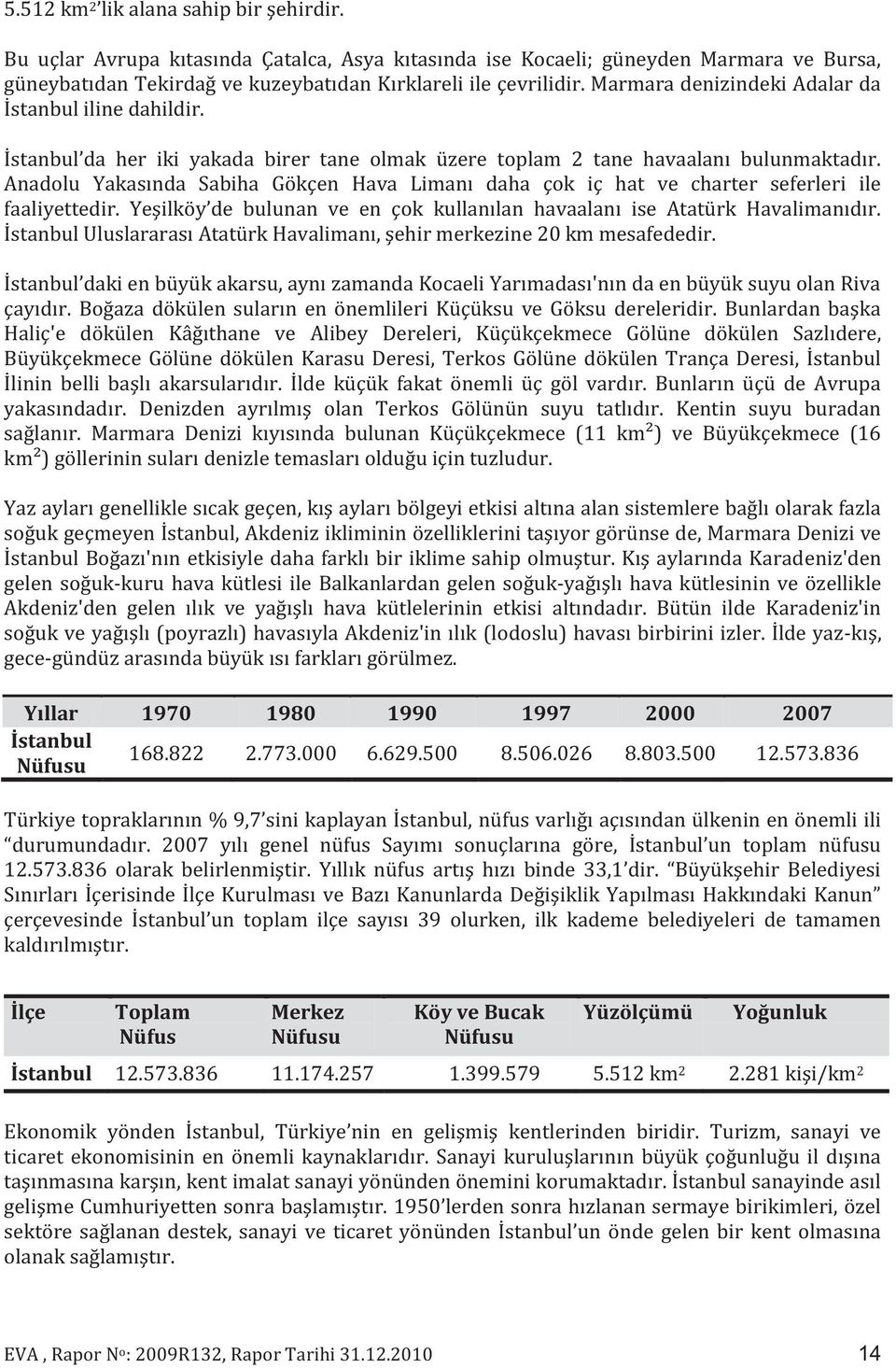 5.512 km$^2$'lik alana sahip bir şehirdir.

Bu uçlar Avrupa kıtasında Çatalca, Asya kıtasında ise Kocaeli; güneyden Marmara ve Bursa, güneybatıdan Tekirdağ ve kuzeybatıdan Kırklareli ile çevrilidir. Marmara denizindeki Adalar da İstanbul iline dahildir.

İstanbul'da her iki yakada birer tane olmak üzere toplam 2 tane havaalanı bulunmaktadır. Anadolu Yakasında Sabiha Gökçen Hava Limanı daha çok iç hat ve charter seferleri ile faaliyettedir. Yeşilköy'de bulunan ve en çok kullanılan havaalanı ise Atatürk Havalimanıdır. İstanbul Uluslararası Atatürk Havalimanı, şehir merkezine 20 km mesafededir.

İstanbul'daki en büyük akarsu, aynı zamanda Kocaeli Yarımadası'nın da en büyük suyu olan Riva çayıdır. Boğaza dökülen suların en önemlileri Küçüksu ve Göksu dereleridir. Bunlardan başka Haliç'e dökülen Kâğıthane ve Alibey Dereleri, Küçükçekmece Gölüne dökülen Sazlıdere, Büyükçekmece Gölüne dökülen Karasu Deresi, Terkos Gölüne dökülen Trança Deresi, İstanbul İlinin belli başlı akarsularıdır. İlde küçük fakat önemli üç göl vardır. Bunların üçü de Avrupa yakasındadır. Denizden ayrılmış olan Terkos Gölünün suyu tatlıdır. Kentin suyu buradan sağlanır. Marmara Denizi kıyısında bulunan Küçükçekmece (11 km$^2$) ve Büyükçekmece (16 km$^2$) göllerinin suları denizle temasları olduğu için tuzludur.

Yaz ayları genellikle sıcak geçen, kış ayları bölgeyi etkisi altına alan sistemlere bağlı olarak fazla soğuk geçmeyen İstanbul, Akdeniz ikliminin özelliklerini taşıyor görünse de, Marmara Denizi ve İstanbul Boğazı'nın etkisiyle daha farklı bir iklime sahip olmuştur. Kış aylarında Karadeniz'den gelen soğuk-kuru hava kütlesi ile Balkanlardan gelen soğuk-yağışlı hava kütlesinin ve özellikle Akdeniz'den gelen ılık ve yağışlı hava kütlelerinin etkisi altındadır. Bütün ilde Karadeniz'in soğuk ve yağışlı (poyrazlı) havasıyla Akdeniz'in ılık (lodoslu) havası birbirini izler. İlde yaz-kış, gece-gündüz arasında büyük ısı farkları görülmez.

| Yıllar | 1970 | 1980 | 1990 | 1997 | 2000 | 2007 |
|---|---|---|---|---|---|---|
| İstanbul Nüfusu | 168.822 | 2.773.000 | 6.629.500 | 8.506.026 | 8.803.500 | 12.573.836 |

Türkiye topraklarının % 9,7'sini kaplayan İstanbul, nüfus varlığı açısından ülkenin en önemli ili "durumundadır. 2007 yılı genel nüfus Sayımı sonuçlarına göre, İstanbul'un toplam nüfusu 12.573.836 olarak belirlenmiştir. Yıllık nüfus artış hızı binde 33,1'dir. "Büyükşehir Belediyesi Sınırları İçerisinde İlçe Kurulması ve Bazı Kanunlarda Değişiklik Yapılması Hakkındaki Kanun" çerçevesinde İstanbul'un toplam ilçe sayısı 39 olurken, ilk kademe belediyeleri de tamamen kaldırılmıştır.

| İlçe | Toplam Nüfus | Merkez Nüfusu | Köy ve Bucak Nüfusu | Yüzölçümü | Yoğunluk |
|---|---|---|---|---|---|
| İstanbul | 12.573.836 | 11.174.257 | 1.399.579 | 5.512 km$^2$ | 2.281 kişi/km$^2$ |

Ekonomik yönden İstanbul, Türkiye'nin en gelişmiş kentlerinden biridir. Turizm, sanayi ve ticaret ekonomisinin en önemli kaynaklarıdır. Sanayi kuruluşlarının büyük çoğunluğu il dışına taşınmasına karşın, kent imalat sanayi yönünden önemini korumaktadır. İstanbul sanayinde asıl gelişme Cumhuriyetten sonra başlamıştır. 1950'lerden sonra hızlanan sermaye birikimleri, özel sektöre sağlanan destek, sanayi ve ticaret yönünden İstanbul'un önde gelen bir kent olmasına olanak sağlamıştır.

EVA , Rapor N$^o$: 2009R132, Rapor Tarihi 31.12.2010 14